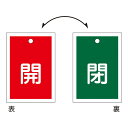 開

閉

表

裏